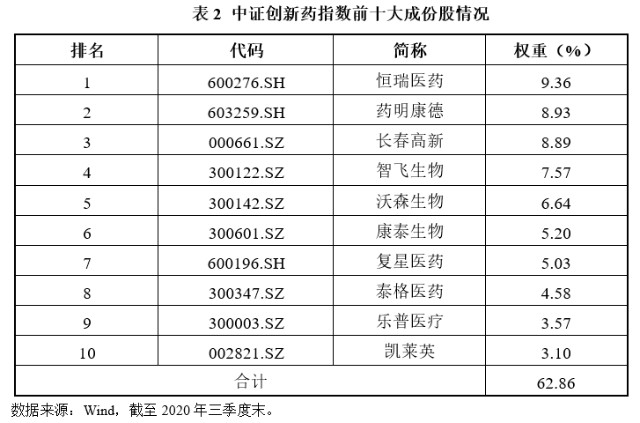 表 2 中证创新药指数前十大成份股情况

| 排名 | 代码 | 简称 | 权重（%） |
|---|---|---|---|
| 1 | 600276.SH | 恒瑞医药 | 9.36 |
| 2 | 603259.SH | 药明康德 | 8.93 |
| 3 | 000661.SZ | 长春高新 | 8.89 |
| 4 | 300122.SZ | 智飞生物 | 7.57 |
| 5 | 300142.SZ | 沃森生物 | 6.64 |
| 6 | 300601.SZ | 康泰生物 | 5.20 |
| 7 | 600196.SH | 复星医药 | 5.03 |
| 8 | 300347.SZ | 泰格医药 | 4.58 |
| 9 | 300003.SZ | 乐普医疗 | 3.57 |
| 10 | 002821.SZ | 凯莱英 | 3.10 |
| 合计 | | | 62.86 |

数据来源：Wind，截至 2020 年三季度末。